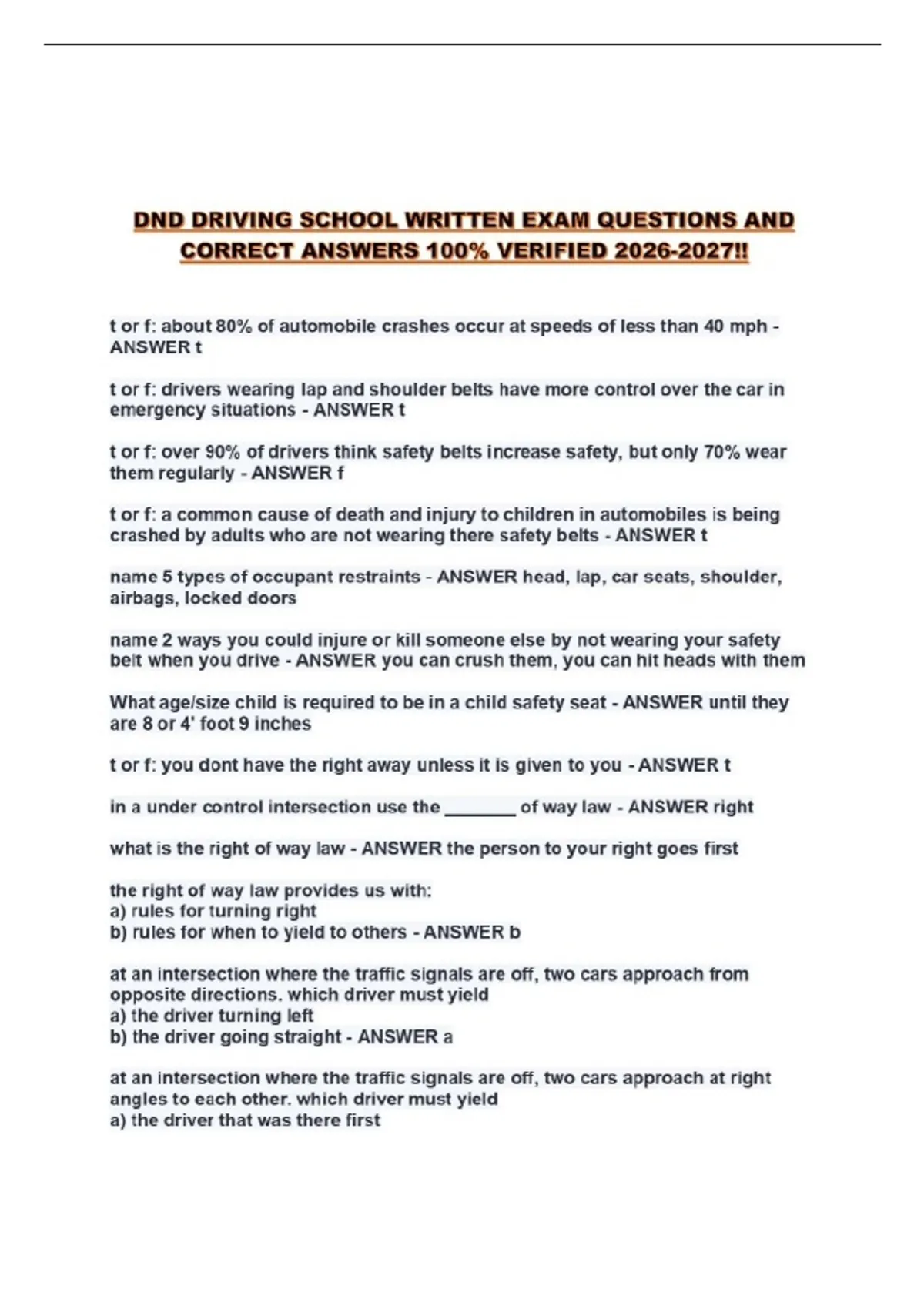 DND DRIVING SCHOOL WRITTEN EXAM QUESTIONS AND CORRECT ANSWERS 100% VERIFIED 2026-2027!!

t or f: about 80% of automobile crashes occur at speeds of less than 40 mph - ANSWER t

t or f: drivers wearing lap and shoulder belts have more control over the car in emergency situations - ANSWER t

t or f: over 90% of drivers think safety belts increase safety, but only 70% wear them regularly - ANSWER f

t or f: a common cause of death and injury to children in automobiles is being crashed by adults who are not wearing there safety belts - ANSWER t

name 5 types of occupant restraints - ANSWER head, lap, car seats, shoulder, airbags, locked doors

name 2 ways you could injure or kill someone else by not wearing your safety belt when you drive - ANSWER you can crush them, you can hit heads with them

What age/size child is required to be in a child safety seat - ANSWER until they are 8 or 4' foot 9 inches

t or f: you dont have the right away unless it is given to you - ANSWER t

in a under control intersection use the ________ of way law - ANSWER right

what is the right of way law - ANSWER the person to your right goes first

the right of way law provides us with:
a) rules for turning right
b) rules for when to yield to others - ANSWER b

at an intersection where the traffic signals are off, two cars approach from opposite directions. which driver must yield
a) the driver turning left
b) the driver going straight - ANSWER a

at an intersection where the traffic signals are off, two cars approach at right angles to each other. which driver must yield
a) the driver that was there first